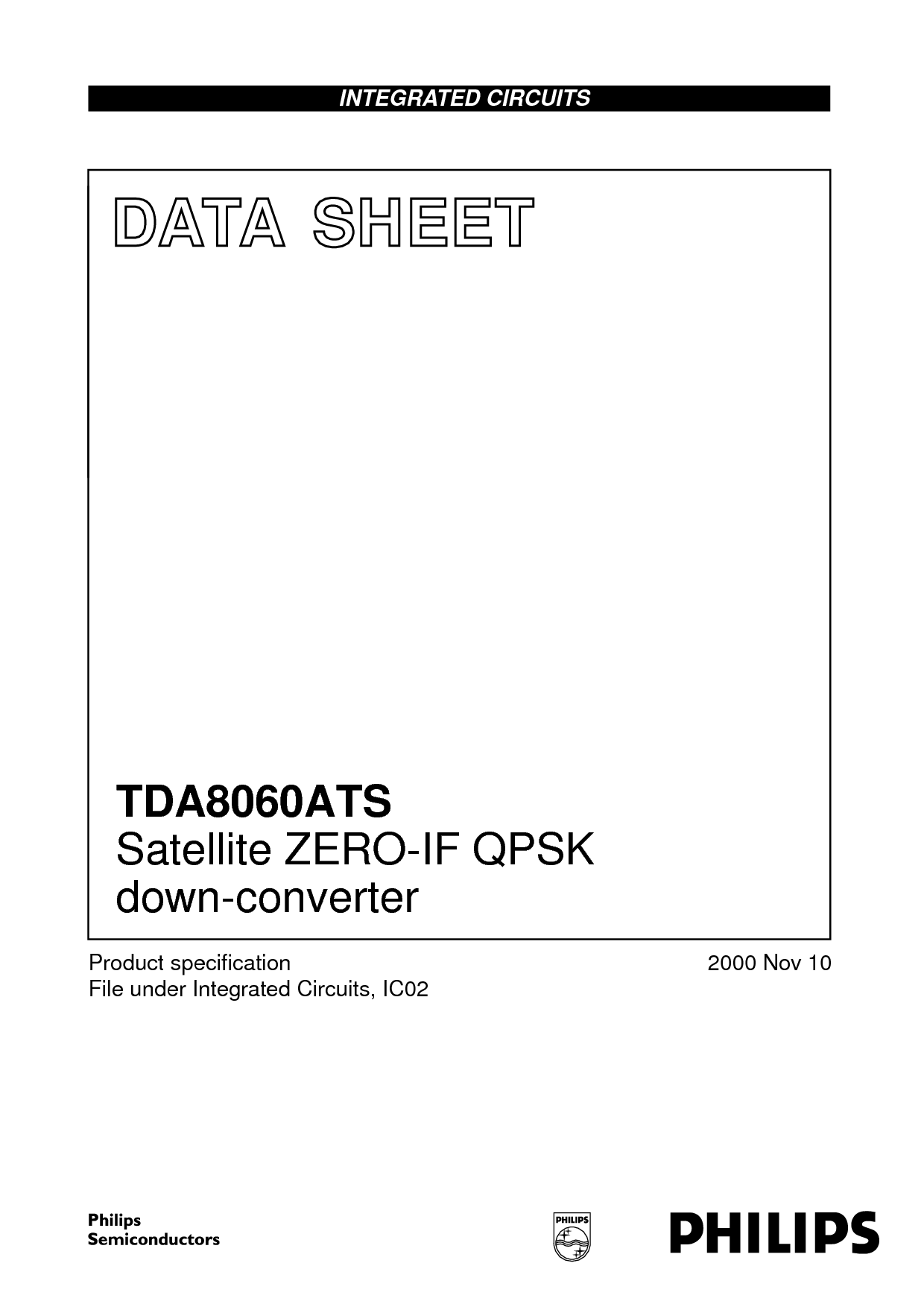 INTEGRATED CIRCUITS

DATA SHEET

TDA8060ATS
Satellite ZERO-IF QPSK down-converter

Product specification
File under Integrated Circuits, IC02

2000 Nov 10

Philips
Semiconductors

PHILIPS

PHILIPS